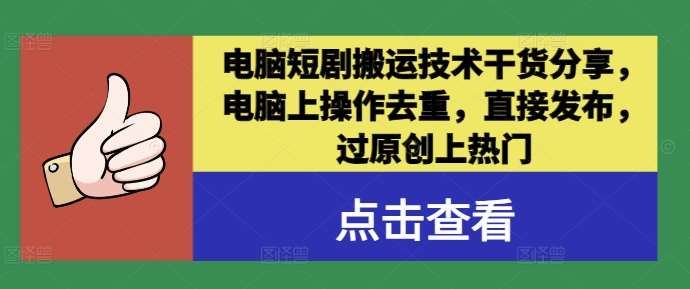 电脑短剧搬运技术干货分享，电脑上操作去重，直接发布，过原创上热门

点击查看